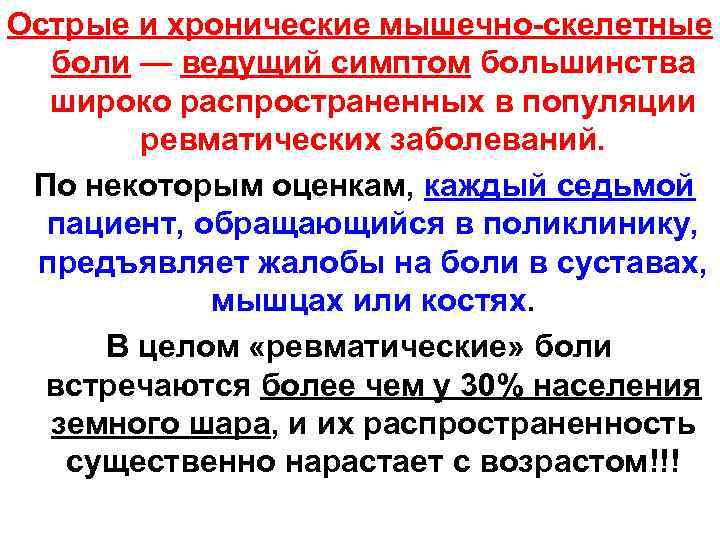 Острые и хронические мышечно-скелетные боли — ведущий симптом большинства широко распространенных в популяции ревматических заболеваний.

По некоторым оценкам, каждый седьмой пациент, обращающийся в поликлинику, предъявляет жалобы на боли в суставах, мышцах или костях.

В целом «ревматические» боли встречаются более чем у 30% населения земного шара, и их распространенность существенно нарастает с возрастом!!!